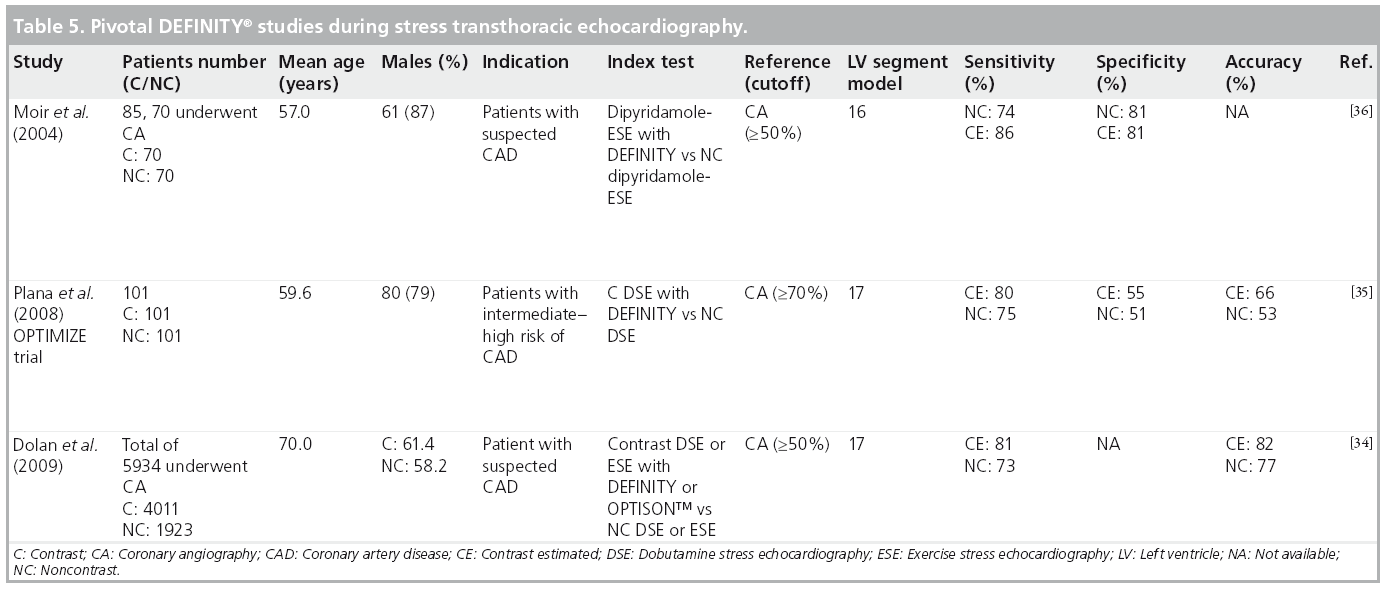 Table 5. Pivotal DEFINITY® studies during stress transthoracic echocardiography.

| Study | Patients number (C/NC) | Mean age (years) | Males (%) | Indication | Index test | Reference (cutoff) | LV segment model | Sensitivity (%) | Specificity (%) | Accuracy (%) | Ref. |
|---|---|---|---|---|---|---|---|---|---|---|---|
| Moir et al. (2004) | 85, 70 underwent CA C: 70 NC: 70 | 57.0 | 61 (87) | Patients with suspected CAD | Dipyridamole-ESE with DEFINITY vs NC dipyridamole-ESE | CA (≥50%) | 16 | NC: 74 CE: 86 | NC: 81 CE: 81 | NA | [36] |
| Plana et al. (2008) OPTIMIZE trial | 101 C: 101 NC: 101 | 59.6 | 80 (79) | Patients with intermediate–high risk of CAD | C DSE with DEFINITY vs NC DSE | CA (≥70%) | 17 | CE: 80 NC: 75 | CE: 55 NC: 51 | CE: 66 NC: 53 | [35] |
| Dolan et al. (2009) | Total of 5934 underwent CA C: 4011 NC: 1923 | 70.0 | C: 61.4 NC: 58.2 | Patient with suspected CAD | Contrast DSE or ESE with DEFINITY or OPTISON™ vs NC DSE or ESE | CA (≥50%) | 17 | CE: 81 NC: 73 | NA | CE: 82 NC: 77 | [34] |

C: Contrast; CA: Coronary angiography; CAD: Coronary artery disease; CE: Contrast estimated; DSE: Dobutamine stress echocardiography; ESE: Exercise stress echocardiography; LV: Left ventricle; NA: Not available; NC: Noncontrast.